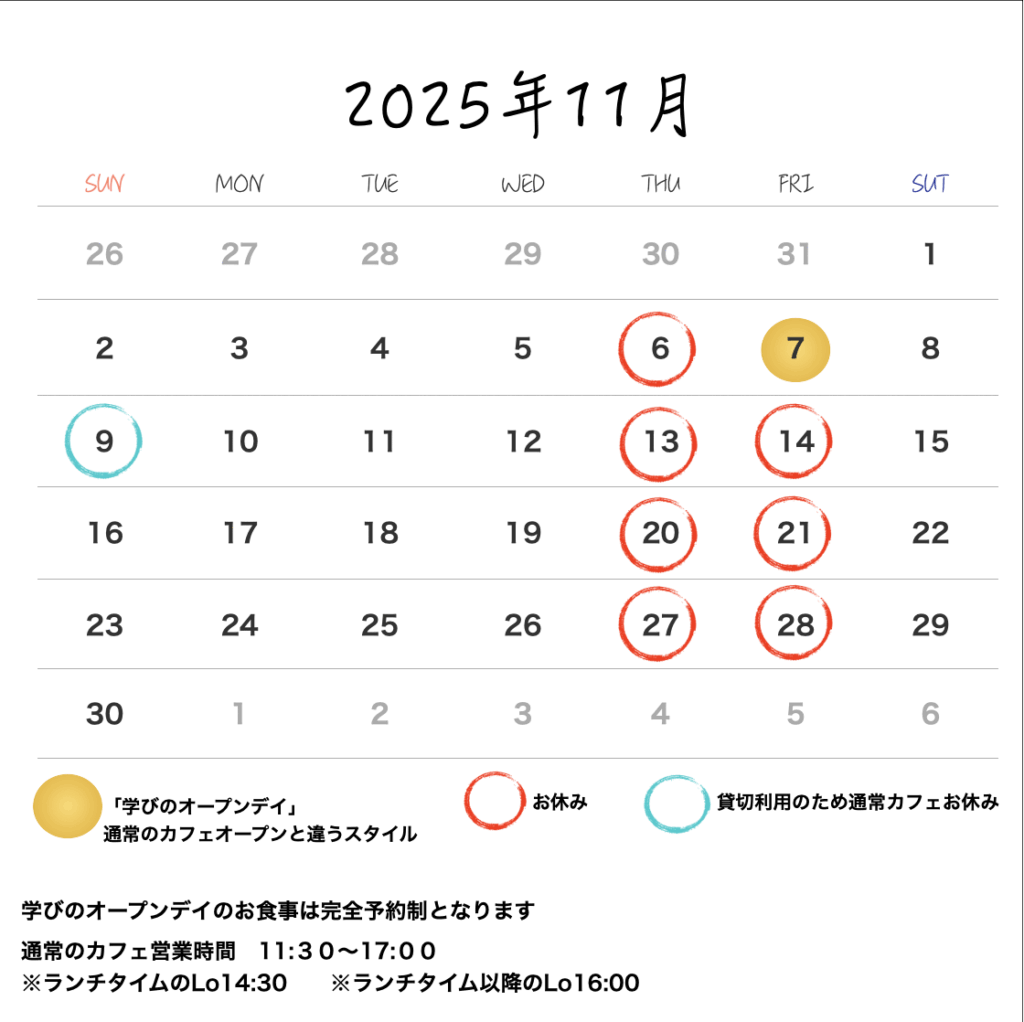 2025年11月

| SUN | MON | TUE | WED | THU | FRI | SUT |
|---|---|---|---|---|---|---|
| 26 | 27 | 28 | 29 | 30 | 31 | 1 |
| 2 | 3 | 4 | 5 | 6 | 7 | 8 |
| 9 | 10 | 11 | 12 | 13 | 14 | 15 |
| 16 | 17 | 18 | 19 | 20 | 21 | 22 |
| 23 | 24 | 25 | 26 | 27 | 28 | 29 |
| 30 | 1 | 2 | 3 | 4 | 5 | 6 |

「学びのオープンデイ」
通常のカフェオープンと違うスタイル

お休み

貸切利用のため通常カフェお休み

学びのオープンデイのお食事は完全予約制となります

通常のカフェ営業時間　11:30〜17:00
※ランチタイムのLo14:30　※ランチタイム以降のLo16:00